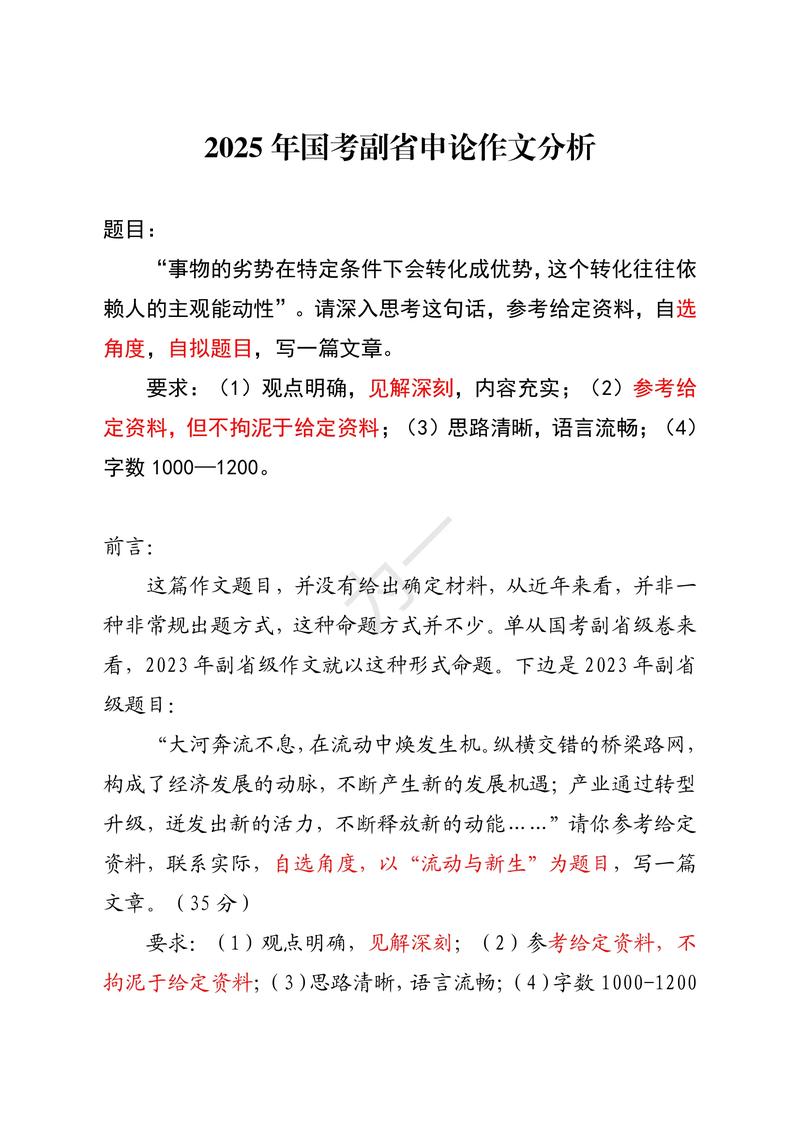 2025 年国考副省申论作文分析

题目：

“事物的劣势在特定条件下会转化成优势，这个转化往往依赖人的主观能动性”。请深入思考这句话，参考给定资料，自选角度，自拟题目，写一篇文章。

要求：（1）观点明确，见解深刻，内容充实；（2）参考给定资料，但不拘泥于给定资料；（3）思路清晰，语言流畅；（4）字数 1000—1200。

前言：

这篇作文题目，并没有给出确定材料，从近年来看，并非一种非常规出题方式，这种命题方式并不少。单从国考副省级卷来看，2023 年副省级作文就以这种形式命题。下边是 2023 年副省级题目：

“大河奔流不息，在流动中焕发生机。纵横交错的桥梁路网，构成了经济发展的动脉，不断产生新的发展机遇；产业通过转型升级，迸发出新的活力，不断释放新的动能……”请你参考给定资料，联系实际，自选角度，以“流动与新生”为题目，写一篇文章。（35 分）

要求：（1）观点明确，见解深刻；（2）参考给定资料，不拘泥于给定资料；（3）思路清晰，语言流畅；（4）字数 1000-1200